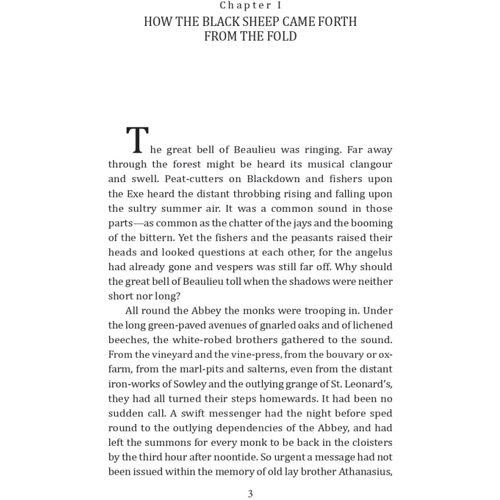 Chapter I

HOW THE BLACK SHEEP CAME FORTH FROM THE FOLD

The great bell of Beaulieu was ringing. Far away through the forest might be heard its musical clangour and swell. Peat-cutters on Blackdown and fishers upon the Exe heard the distant throbbing rising and falling upon the sultry summer air. It was a common sound in those parts—as common as the chatter of the jays and the booming of the bittern. Yet the fishers and the peasants raised their heads and looked questions at each other, for the angelus had already gone and vespers was still far off. Why should the great bell of Beaulieu toll when the shadows were neither short nor long?

All round the Abbey the monks were trooping in. Under the long green-paved avenues of gnarled oaks and of lichened beeches, the white-robed brothers gathered to the sound. From the vineyard and the vine-press, from the bouvary or ox-farm, from the marl-pits and salterns, even from the distant iron-works of Sowley and the outlying grange of St. Leonard's, they had all turned their steps homewards. It had been no sudden call. A swift messenger had the night before sped round to the outlying dependencies of the Abbey, and had left the summons for every monk to be back in the cloisters by the third hour after noontide. So urgent a message had not been issued within the memory of old lay brother Athanasius,

3